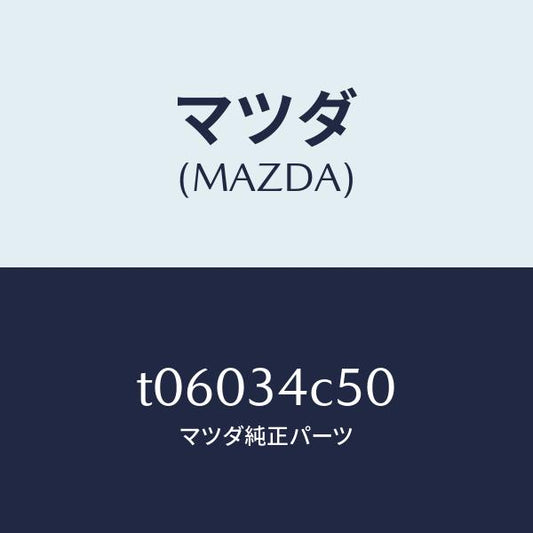 マツダ
(MAZDA)

t06034c50
マツダ純正パーツ